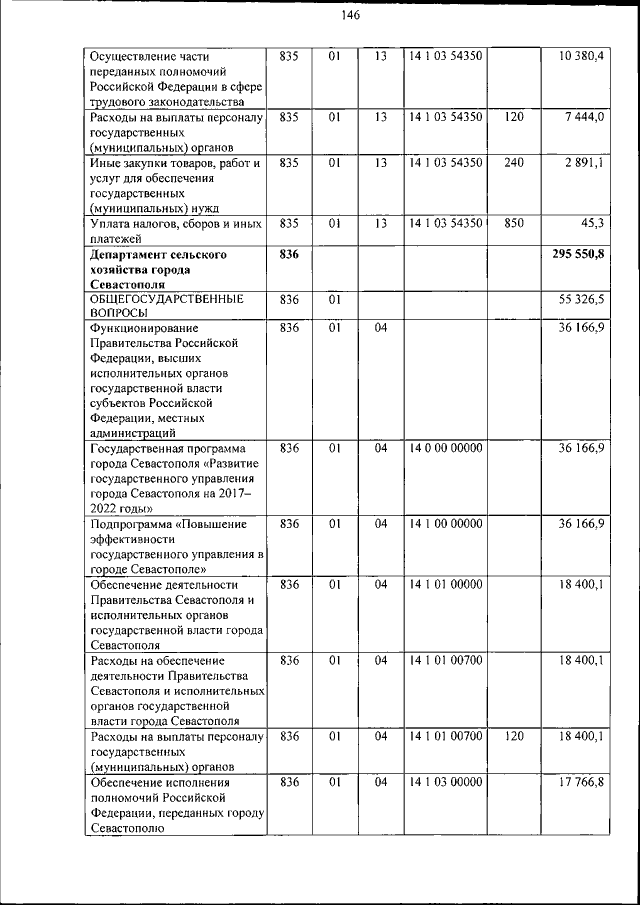 146

| Осуществление части переданных полномочий Российской Федерации в сфере трудового законодательства | 835 | 01 | 13 | 14 1 03 54350 | | 10 380,4 |
|---|---|---|---|---|---|---|
| Расходы на выплаты персоналу государственных (муниципальных) органов | 835 | 01 | 13 | 14 1 03 54350 | 120 | 7 444,0 |
| Иные закупки товаров, работ и услуг для обеспечения государственных (муниципальных) нужд | 835 | 01 | 13 | 14 1 03 54350 | 240 | 2 891,1 |
| Уплата налогов, сборов и иных платежей | 835 | 01 | 13 | 14 1 03 54350 | 850 | 45,3 |
| Департамент сельского хозяйства города Севастополя | 836 | | | | | 295 550,8 |
| ОБЩЕГОСУДАРСТВЕННЫЕ ВОПРОСЫ | 836 | 01 | | | | 55 326,5 |
| Функционирование Правительства Российской Федерации, высших исполнительных органов государственной власти субъектов Российской Федерации, местных администраций | 836 | 01 | 04 | | | 36 166,9 |
| Государственная программа города Севастополя «Развитие государственного управления города Севастополя на 2017–2022 годы» | 836 | 01 | 04 | 14 0 00 00000 | | 36 166,9 |
| Подпрограмма «Повышение эффективности государственного управления в городе Севастополе» | 836 | 01 | 04 | 14 1 00 00000 | | 36 166,9 |
| Обеспечение деятельности Правительства Севастополя и исполнительных органов государственной власти города Севастополя | 836 | 01 | 04 | 14 1 01 00000 | | 18 400,1 |
| Расходы на обеспечение деятельности Правительства Севастополя и исполнительных органов государственной власти города Севастополя | 836 | 01 | 04 | 14 1 01 00700 | | 18 400,1 |
| Расходы на выплаты персоналу государственных (муниципальных) органов | 836 | 01 | 04 | 14 1 01 00700 | 120 | 18 400,1 |
| Обеспечение исполнения полномочий Российской Федерации, переданных городу Севастополю | 836 | 01 | 04 | 14 1 03 00000 | | 17 766,8 |